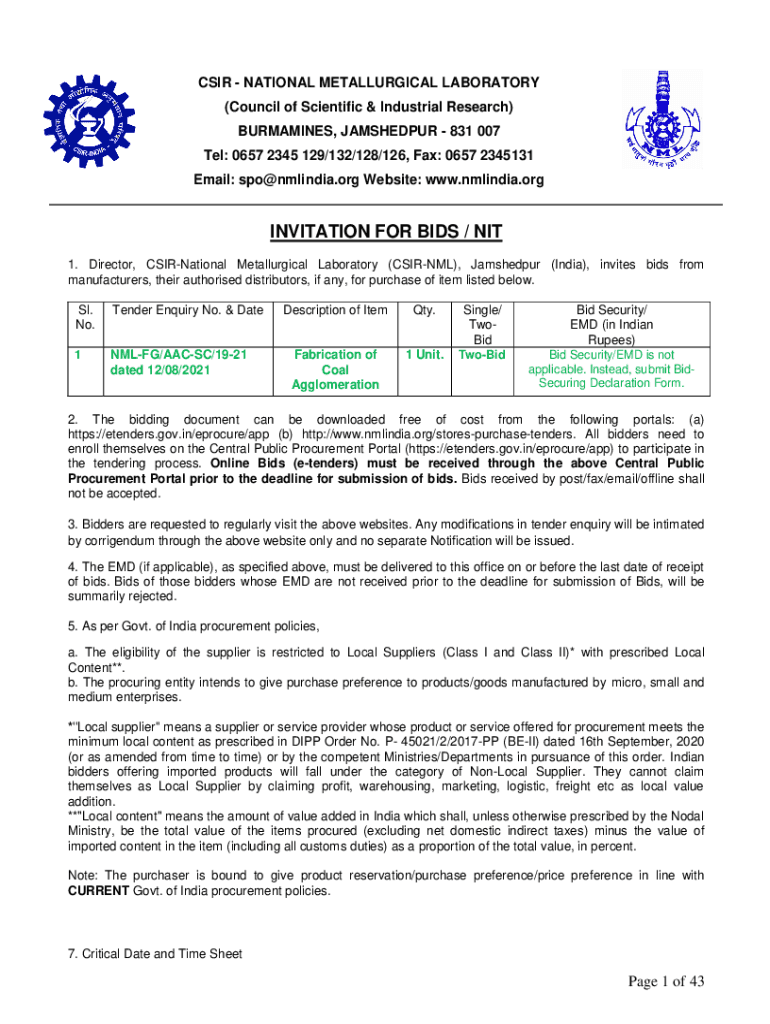 CSIR - NATIONAL METALLURGICAL LABORATORY
(Council of Scientific & Industrial Research)
BURMAMINES, JAMSHEDPUR - 831 007
Tel: 0657 2345 129/132/128/126, Fax: 0657 2345131
Email: spo@nmlindia.org Website: www.nmlindia.org

INVITATION FOR BIDS / NIT

1. Director, CSIR-National Metallurgical Laboratory (CSIR-NML), Jamshedpur (India), invites bids from manufacturers, their authorised distributors, if any, for purchase of item listed below.

| Sl. No. | Tender Enquiry No. & Date | Description of Item | Qty. | Single/ Two-Bid | Bid Security/ EMD (in Indian Rupees) |
|---|---|---|---|---|---|
| 1 | NML-FG/AAC-SC/19-21 dated 12/08/2021 | Fabrication of Coal Agglomeration | 1 Unit. | Two-Bid | Bid Security/EMD is not applicable. Instead, submit Bid-Securing Declaration Form. |

2. The bidding document can be downloaded free of cost from the following portals: (a) https://etenders.gov.in/eprocure/app (b) http://www.nmlindia.org/stores-purchase-tenders. All bidders need to enroll themselves on the Central Public Procurement Portal (https://etenders.gov.in/eprocure/app) to participate in the tendering process. Online Bids (e-tenders) must be received through the above Central Public Procurement Portal prior to the deadline for submission of bids. Bids received by post/fax/email/offline shall not be accepted.

3. Bidders are requested to regularly visit the above websites. Any modifications in tender enquiry will be intimated by corrigendum through the above website only and no separate Notification will be issued.

4. The EMD (if applicable), as specified above, must be delivered to this office on or before the last date of receipt of bids. Bids of those bidders whose EMD are not received prior to the deadline for submission of Bids, will be summarily rejected.

5. As per Govt. of India procurement policies,

a. The eligibility of the supplier is restricted to Local Suppliers (Class I and Class II)* with prescribed Local Content**.
b. The procuring entity intends to give purchase preference to products/goods manufactured by micro, small and medium enterprises.

*"Local supplier" means a supplier or service provider whose product or service offered for procurement meets the minimum local content as prescribed in DIPP Order No. P- 45021/2/2017-PP (BE-II) dated 16th September, 2020 (or as amended from time to time) or by the competent Ministries/Departments in pursuance of this order. Indian bidders offering imported products will fall under the category of Non-Local Supplier. They cannot claim themselves as Local Supplier by claiming profit, warehousing, marketing, logistic, freight etc as local value addition.
**"Local content" means the amount of value added in India which shall, unless otherwise prescribed by the Nodal Ministry, be the total value of the items procured (excluding net domestic indirect taxes) minus the value of imported content in the item (including all customs duties) as a proportion of the total value, in percent.

Note: The purchaser is bound to give product reservation/purchase preference/price preference in line with CURRENT Govt. of India procurement policies.

7. Critical Date and Time Sheet

Page 1 of 43